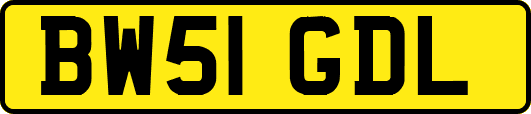 BW51 GDL